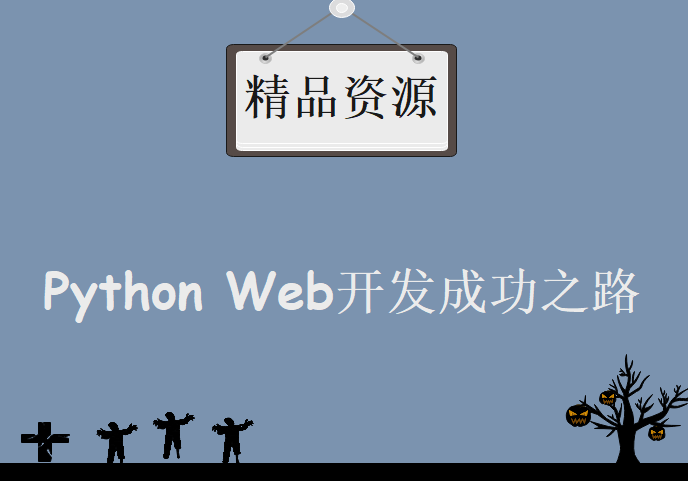 精品资源

Python Web开发成功之路